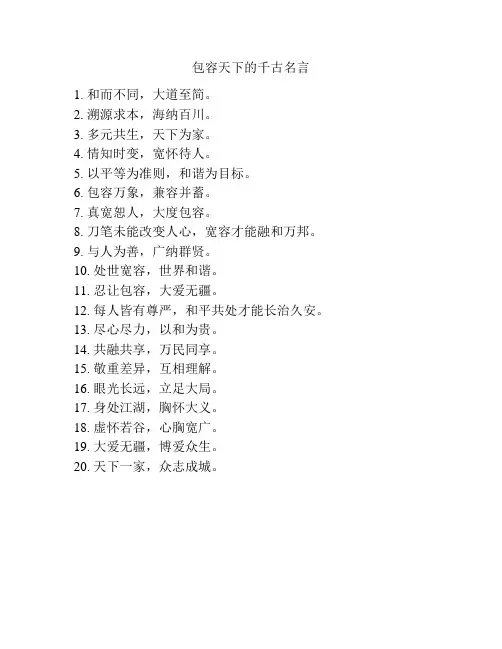 包容天下的千古名言

1. 和而不同，大道至简。
2. 溯源求本，海纳百川。
3. 多元共生，天下为家。
4. 情知时变，宽怀待人。
5. 以平等为准则，和谐为目标。
6. 包容万象，兼容并蓄。
7. 真宽恕人，大度包容。
8. 刀笔未能改变人心，宽容才能融和万邦。
9. 与人为善，广纳群贤。
10. 处世宽容，世界和谐。
11. 忍让包容，大爱无疆。
12. 每人皆有尊严，和平共处才能长治久安。
13. 尽心尽力，以和为贵。
14. 共融共享，万民同享。
15. 敬重差异，互相理解。
16. 眼光长远，立足大局。
17. 身处江湖，胸怀大义。
18. 虚怀若谷，心胸宽广。
19. 大爱无疆，博爱众生。
20. 天下一家，众志成城。